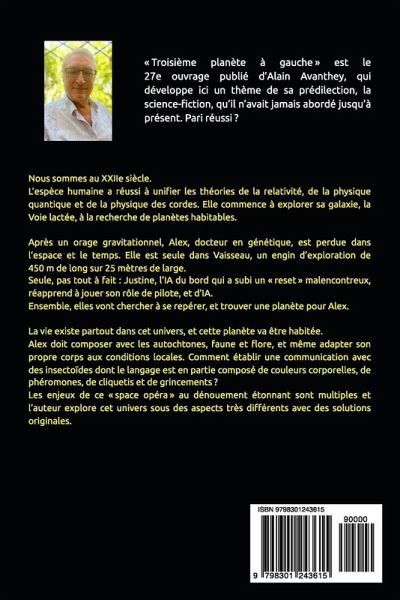 « Troisième planète à gauche » est le 27e ouvrage publié d'Alain Avanthey, qui développe ici un thème de sa prédilection, la science-fiction, qu'il n'avait jamais abordé jusqu'à présent. Pari réussi ?

Nous sommes au XXIIe siècle.
L'espèce humaine a réussi à unifier les théories de la relativité, de la physique quantique et de la physique des cordes. Elle commence à explorer sa galaxie, la Voie lactée, à la recherche de planètes habitables.

Après un orage gravitationnel, Alex, docteur en génétique, est perdue dans l'espace et le temps. Elle est seule dans Vaisseau, un engin d'exploration de 450 m de long sur 25 mètres de large.
Seule, pas tout à fait : Justine, l'IA du bord qui a subi un « reset » malencontreux, réapprend à jouer son rôle de pilote, et d'IA.
Ensemble, elles vont chercher à se repérer, et trouver une planète pour Alex.

La vie existe partout dans cet univers, et cette planète va être habitée.
Alex doit composer avec les autochtones, faune et flore, et même adapter son propre corps aux conditions locales. Comment établir une communication avec des insectoïdes dont le langage est en partie composé de couleurs corporelles, de phéromones, de cliquetis et de grincements ?
Les enjeux de ce « space opéra » au dénouement étonnant sont multiples et l'auteur explore cet univers sous des aspects très différents avec des solutions originales.

ISBN 9798301243615
90000
9 798301 243615